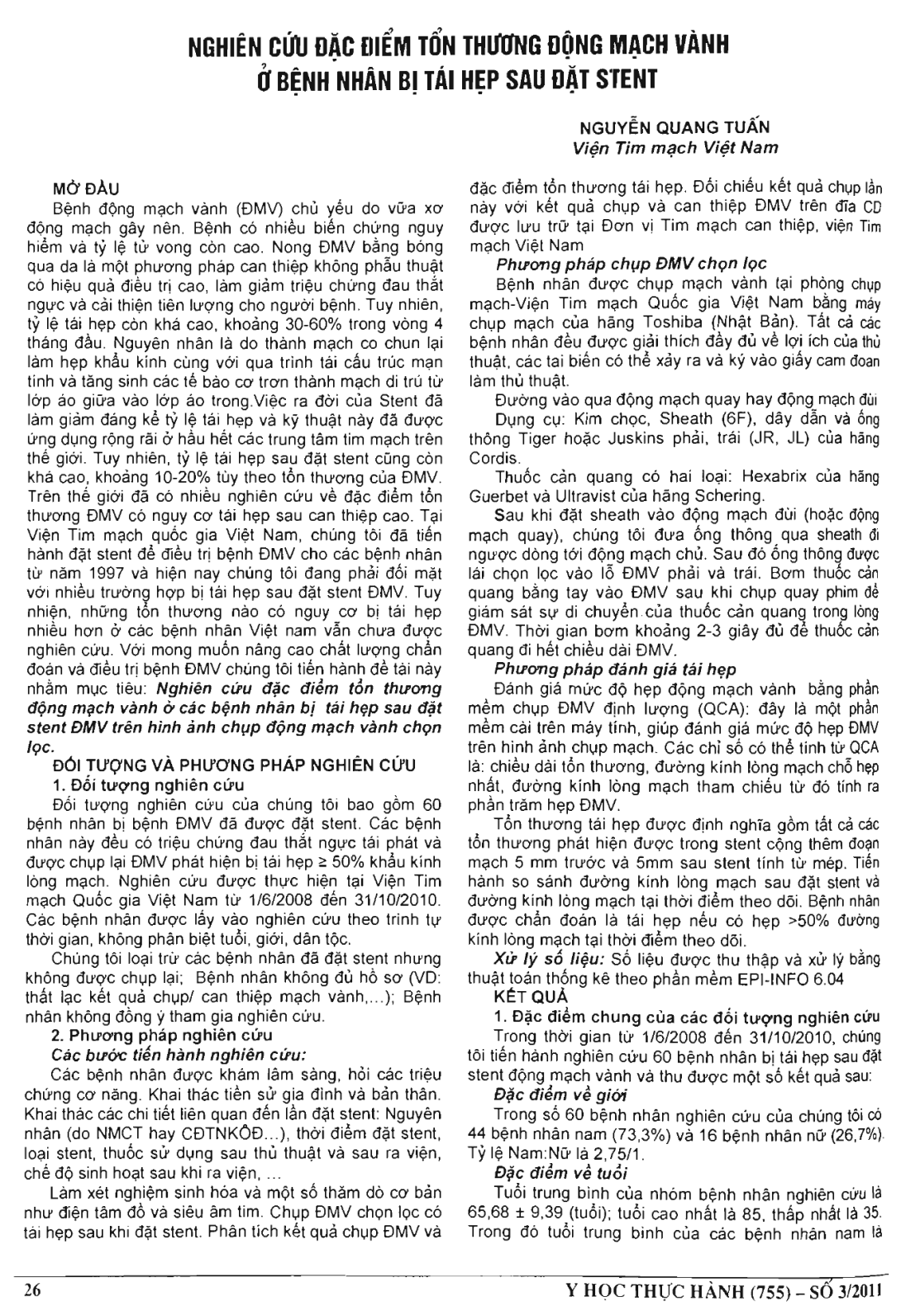 NGHIÊN CỨU ĐẶC ĐIỂM TỔN THƯƠNG ĐỘNG MẠCH VÀNH Ở BỆNH NHÂN BỊ TÁI HẸP SAU ĐẶT STENT

NGUYỄN QUANG TUẤN
Viện Tim mạch Việt Nam

MỞ ĐẦU
Bệnh động mạch vành (ĐMV) chủ yếu do vữa xơ động mạch gây nên. Bệnh có nhiều biến chứng nguy hiểm và tỷ lệ tử vong còn cao. Nong ĐMV bằng bóng qua da là một phương pháp can thiệp không phẫu thuật có hiệu quả điều trị cao, làm giảm triệu chứng đau thắt ngực và cải thiện tiên lượng cho người bệnh. Tuy nhiên, tỷ lệ tái hẹp còn khá cao, khoảng 30-60% trong vòng 4 tháng đầu. Nguyên nhân là do thành mạch co chun lại làm hẹp khẩu kính cùng với qua trình tái cấu trúc mạn tính và tăng sinh các tế bào cơ trơn thành mạch di trú từ lớp áo giữa vào lớp áo trong.Việc ra đời của Stent đã làm giảm đáng kể tỷ lệ tái hẹp và kỹ thuật này đã được ứng dụng rộng rãi ở hầu hết các trung tâm tim mạch trên thế giới. Tuy nhiên, tỷ lệ tái hẹp sau đặt stent cũng còn khá cao, khoảng 10-20% tùy theo tổn thương của ĐMV. Trên thế giới đã có nhiều nghiên cứu về đặc điểm tổn thương ĐMV có nguy cơ tái hẹp sau can thiệp cao. Tại Viện Tim mạch quốc gia Việt Nam, chúng tôi đã tiến hành đặt stent để điều trị bệnh ĐMV cho các bệnh nhân từ năm 1997 và hiện nay chúng tôi đang phải đối mặt với nhiều trường hợp bị tái hẹp sau đặt stent ĐMV. Tuy nhiên, những tổn thương nào có nguy cơ bị tái hẹp nhiều hơn ở các bệnh nhân Việt nam vẫn chưa được nghiên cứu. Với mong muốn nâng cao chất lượng chẩn đoán và điều trị bệnh ĐMV chúng tôi tiến hành đề tài này nhằm mục tiêu: Nghiên cứu đặc điểm tổn thương động mạch vành ở các bệnh nhân bị tái hẹp sau đặt stent ĐMV trên hình ảnh chụp động mạch vành chọn lọc.
ĐỐI TƯỢNG VÀ PHƯƠNG PHÁP NGHIÊN CỨU
1. Đối tượng nghiên cứu
Đối tượng nghiên cứu của chúng tôi bao gồm 60 bệnh nhân bị bệnh ĐMV đã được đặt stent. Các bệnh nhân này đều có triệu chứng đau thắt ngực tái phát và được chụp lại ĐMV phát hiện bị tái hẹp ≥ 50% khẩu kính lòng mạch. Nghiên cứu được thực hiện tại Viện Tim mạch Quốc gia Việt Nam từ 1/6/2008 đến 31/10/2010. Các bệnh nhân được lấy vào nghiên cứu theo trình tự thời gian, không phân biệt tuổi, giới, dân tộc.
Chúng tôi loại trừ các bệnh nhân đã đặt stent nhưng không được chụp lại; Bệnh nhân không đủ hồ sơ (VD: thất lạc kết quả chụp/ can thiệp mạch vành,...); Bệnh nhân không đồng ý tham gia nghiên cứu.
2. Phương pháp nghiên cứu
Các bước tiến hành nghiên cứu:
Các bệnh nhân được khám lâm sàng, hỏi các triệu chứng cơ năng. Khai thác tiền sử gia đình và bản thân. Khai thác các chi tiết liên quan đến lần đặt stent: Nguyên nhân (do NMCT hay CĐTNKÔĐ...), thời điểm đặt stent, loại stent, thuốc sử dụng sau thủ thuật và sau ra viện, chế độ sinh hoạt sau khi ra viện, ...
Làm xét nghiệm sinh hóa và một số thăm dò cơ bản như điện tâm đồ và siêu âm tim. Chụp ĐMV chọn lọc có tái hẹp sau khi đặt stent. Phân tích kết quả chụp ĐMV và đặc điểm tổn thương tái hẹp. Đối chiếu kết quả chụp lần này với kết quả chụp và can thiệp ĐMV trên đĩa CD được lưu trữ tại Đơn vị Tim mạch can thiệp, viện Tim mạch Việt Nam
Phương pháp chụp ĐMV chọn lọc
Bệnh nhân được chụp mạch vành tại phòng chụp mạch-Viện Tim mạch Quốc gia Việt Nam bằng máy chụp mạch của hãng Toshiba (Nhật Bản). Tất cả các bệnh nhân đều được giải thích đầy đủ về lợi ích của thủ thuật, các tai biến có thể xảy ra và ký vào giấy cam đoan làm thủ thuật.
Đường vào qua động mạch quay hay động mạch đùi
Dụng cụ: Kim chọc, Sheath (6F), dây dẫn và ống thông Tiger hoặc Juskins phải, trái (JR, JL) của hãng Cordis.
Thuốc cản quang có hai loại: Hexabrix của hãng Guerbet và Ultravist của hãng Schering.
Sau khi đặt sheath vào động mạch đùi (hoặc động mạch quay), chúng tôi đưa ống thông qua sheath đi ngược dòng tới động mạch chủ. Sau đó ống thông được lái chọn lọc vào lỗ ĐMV phải và trái. Bơm thuốc cản quang bằng tay vào ĐMV sau khi chụp quay phim để giám sát sự di chuyển của thuốc cản quang trong lòng ĐMV. Thời gian bơm khoảng 2-3 giây đủ để thuốc cản quang đi hết chiều dài ĐMV.
Phương pháp đánh giá tái hẹp
Đánh giá mức độ hẹp động mạch vành bằng phần mềm chụp ĐMV định lượng (QCA): đây là một phần mềm cài trên máy tính, giúp đánh giá mức độ hẹp ĐMV trên hình ảnh chụp mạch. Các chỉ số có thể tính từ QCA là: chiều dài tổn thương, đường kính lòng mạch chỗ hẹp nhất, đường kính lòng mạch tham chiếu từ đó tính ra phần trăm hẹp ĐMV.
Tổn thương tái hẹp được định nghĩa gồm tất cả các tổn thương phát hiện được trong stent cộng thêm đoạn mạch 5 mm trước và 5mm sau stent tính từ mép. Tiến hành so sánh đường kính lòng mạch sau đặt stent và đường kính lòng mạch tại thời điểm theo dõi. Bệnh nhân được chẩn đoán là tái hẹp nếu có hẹp >50% đường kính lòng mạch tại thời điểm theo dõi.
Xử lý số liệu: Số liệu được thu thập và xử lý bằng thuật toán thống kê theo phần mềm EPI-INFO 6.04
KẾT QUẢ
1. Đặc điểm chung của các đối tượng nghiên cứu
Trong thời gian từ 1/6/2008 đến 31/10/2010, chúng tôi tiến hành nghiên cứu 60 bệnh nhân bị tái hẹp sau đặt stent động mạch vành và thu được một số kết quả sau:
Đặc điểm về giới
Trong số 60 bệnh nhân nghiên cứu của chúng tôi có 44 bệnh nhân nam (73,3%) và 16 bệnh nhân nữ (26,7%). Tỷ lệ Nam:Nữ là 2,75/1.
Đặc điểm về tuổi
Tuổi trung bình của nhóm bệnh nhân nghiên cứu là 65,68 ± 9,39 (tuổi); tuổi cao nhất là 85, thấp nhất là 35. Trong đó tuổi trung bình của các bệnh nhân nam là

26
Y HỌC THỰC HÀNH (755) – SỐ 3/2011